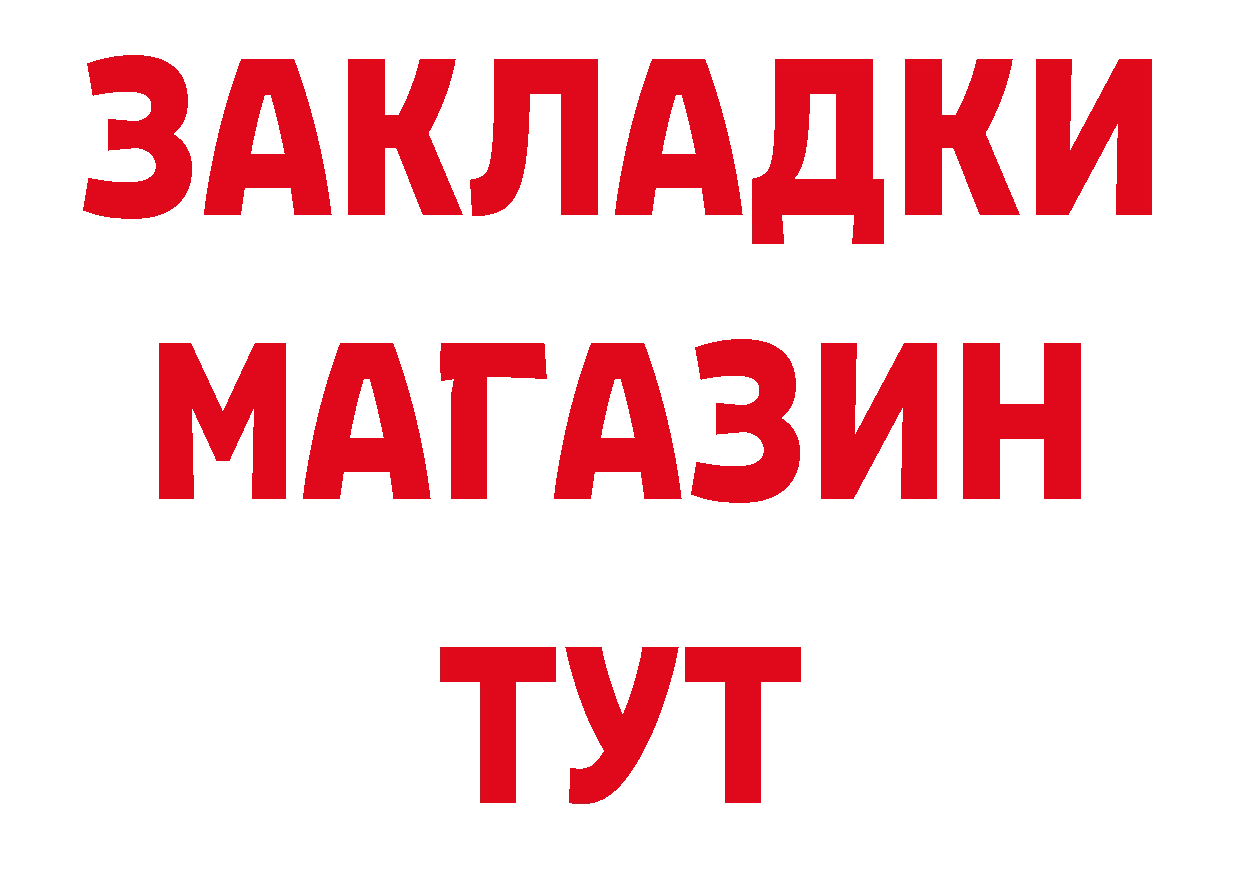 ЗАКЛАДКИ
МАГАЗИН
ТУТ